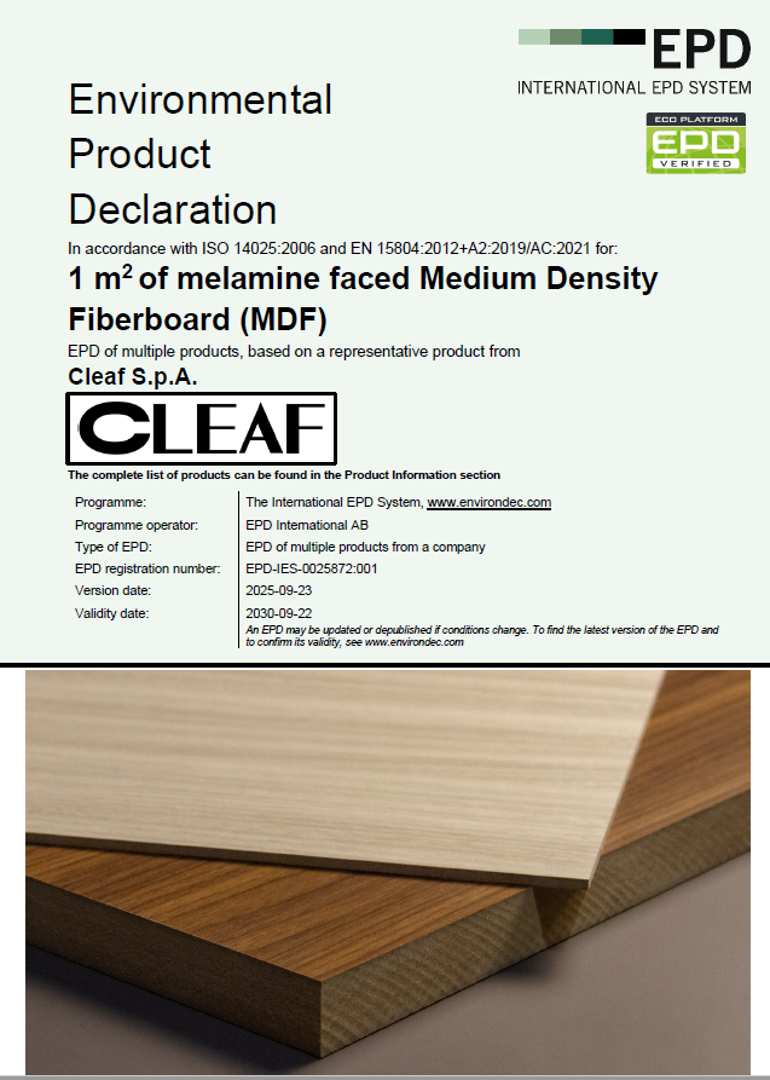 EPD
INTERNATIONAL EPD SYSTEM

ECO PLATFORM
EPD
VERIFIED

Environmental
Product
Declaration

In accordance with ISO 14025:2006 and EN 15804:2012+A2:2019/AC:2021 for:

1 $m^2$ of melamine faced Medium Density Fiberboard (MDF)

EPD of multiple products, based on a representative product from

Cleaf S.p.A.

CLEAF

The complete list of products can be found in the Product Information section

Programme: The International EPD System, www.environdec.com
Programme operator: EPD International AB
Type of EPD: EPD of multiple products from a company
EPD registration number: EPD-IES-0025872:001
Version date: 2025-09-23
Validity date: 2030-09-22

An EPD may be updated or depublished if conditions change. To find the latest version of the EPD and to confirm its validity, see www.environdec.com